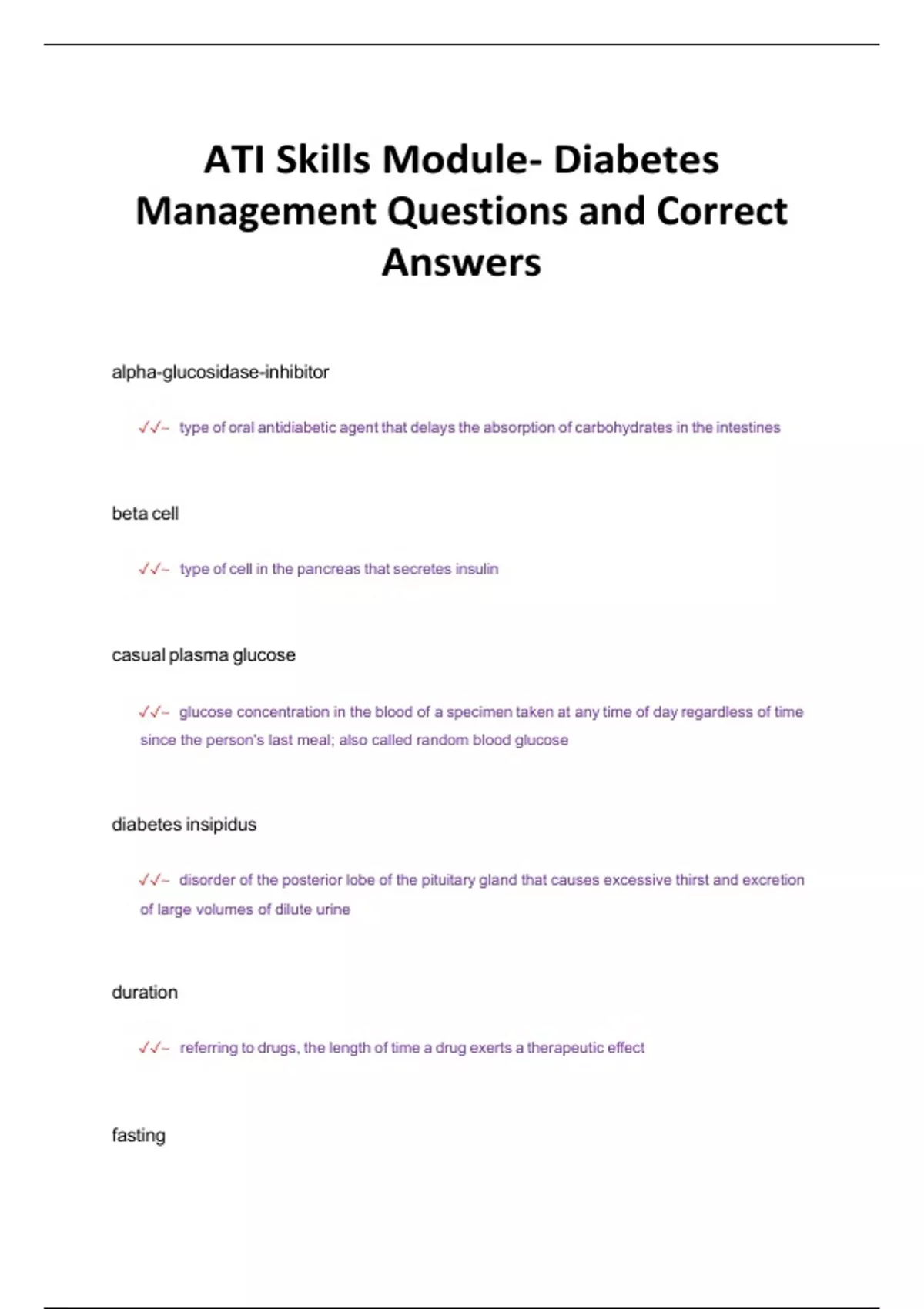 ATI Skills Module- Diabetes Management Questions and Correct Answers

alpha-glucosidase-inhibitor

✓✓~ type of oral antidiabetic agent that delays the absorption of carbohydrates in the intestines

beta cell

✓✓~ type of cell in the pancreas that secretes insulin

casual plasma glucose

✓✓~ glucose concentration in the blood of a specimen taken at any time of day regardless of time since the person's last meal; also called random blood glucose

diabetes insipidus

✓✓~ disorder of the posterior lobe of the pituitary gland that causes excessive thirst and excretion of large volumes of dilute urine

duration

✓✓~ referring to drugs, the length of time a drug exerts a therapeutic effect

fasting